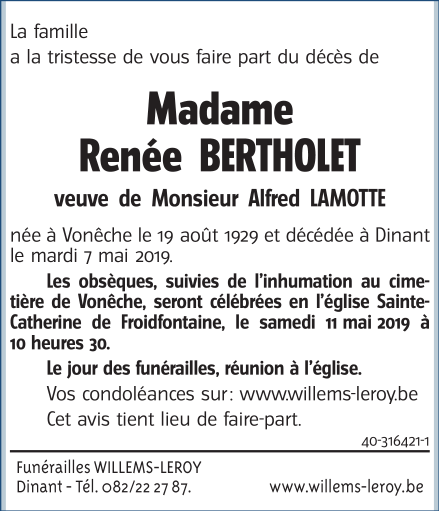 La famille
a la tristesse de vous faire part du décès de

Madame
Renée BERTHOLET

veuve de Monsieur Alfred LAMOTTE

née à Vonêche le 19 août 1929 et décédée à Dinant le mardi 7 mai 2019.

Les obsèques, suivies de l'inhumation au cimetière de Vonêche, seront célébrées en l'église Sainte-Catherine de Froidfontaine, le samedi 11 mai 2019 à 10 heures 30.

Le jour des funérailles, réunion à l'église.

Vos condoléances sur: www.willems-leroy.be

Cet avis tient lieu de faire-part.

40-316421-1

Funérailles WILLEMS-LEROY
Dinant - Tél. 082/22 27 87.

www.willems-leroy.be